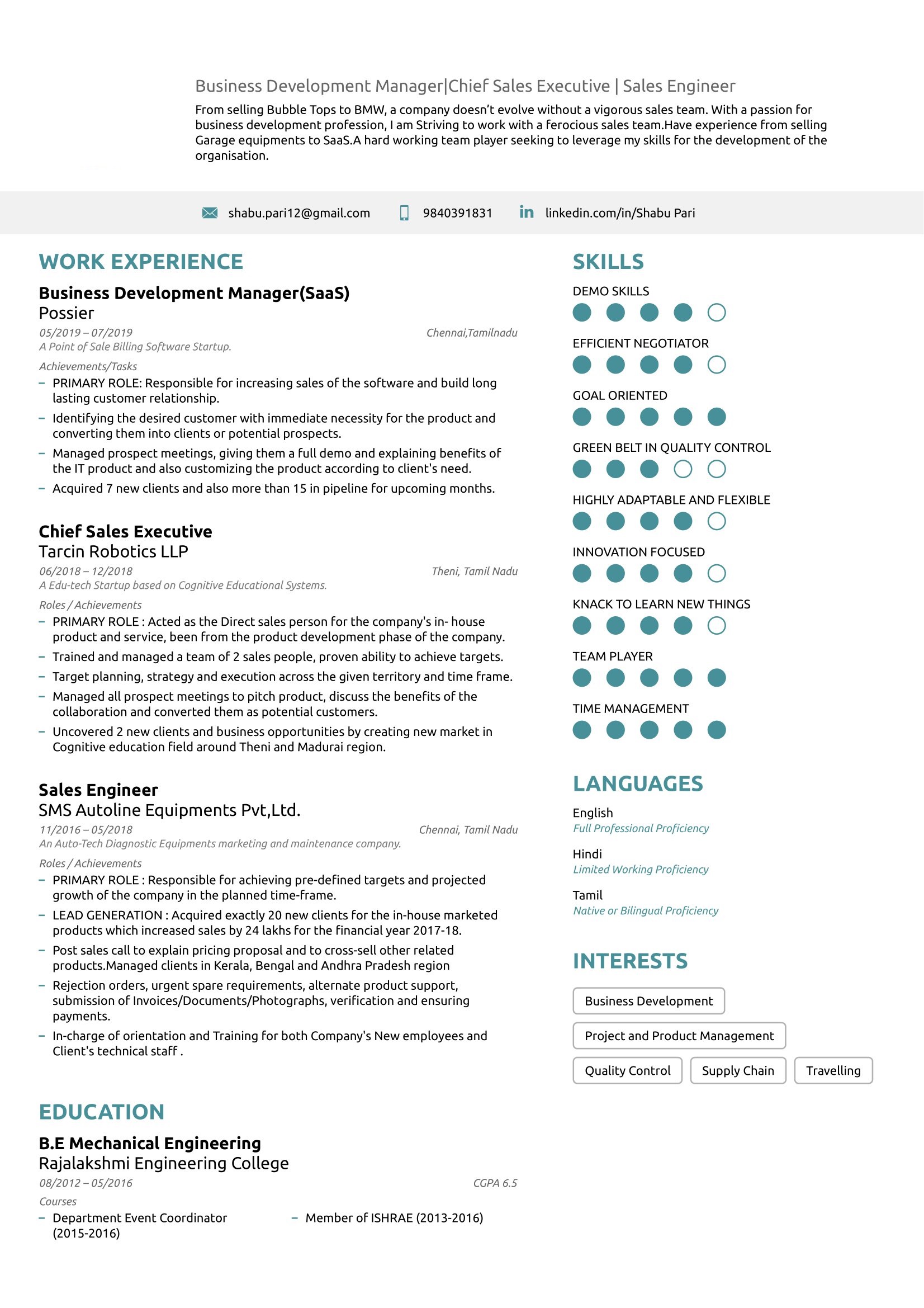 Business Development Manager|Chief Sales Executive | Sales Engineer

From selling Bubble Tops to BMW, a company doesn't evolve without a vigorous sales team. With a passion for business development profession, I am Striving to work with a ferocious sales team.Have experience from selling Garage equipments to SaaS.A hard working team player seeking to leverage my skills for the development of the organisation.

shabu.pari12@gmail.com 9840391831 linkedin.com/in/Shabu Pari

WORK EXPERIENCE

Business Development Manager(SaaS)
Possier
05/2019 – 07/2019 Chennai,Tamilnadu
A Point of Sale Billing Software Startup.
Achievements/Tasks
– PRIMARY ROLE: Responsible for increasing sales of the software and build long lasting customer relationship.
– Identifying the desired customer with immediate necessity for the product and converting them into clients or potential prospects.
– Managed prospect meetings, giving them a full demo and explaining benefits of the IT product and also customizing the product according to client's need.
– Acquired 7 new clients and also more than 15 in pipeline for upcoming months.

Chief Sales Executive
Tarcin Robotics LLP
06/2018 – 12/2018 Theni, Tamil Nadu
A Edu-tech Startup based on Cognitive Educational Systems.
Roles / Achievements
– PRIMARY ROLE : Acted as the Direct sales person for the company's in- house product and service, been from the product development phase of the company.
– Trained and managed a team of 2 sales people, proven ability to achieve targets.
– Target planning, strategy and execution across the given territory and time frame.
– Managed all prospect meetings to pitch product, discuss the benefits of the collaboration and converted them as potential customers.
– Uncovered 2 new clients and business opportunities by creating new market in Cognitive education field around Theni and Madurai region.

Sales Engineer
SMS Autoline Equipments Pvt,Ltd.
11/2016 – 05/2018 Chennai, Tamil Nadu
An Auto-Tech Diagnostic Equipments marketing and maintenance company.
Roles / Achievements
– PRIMARY ROLE : Responsible for achieving pre-defined targets and projected growth of the company in the planned time-frame.
– LEAD GENERATION : Acquired exactly 20 new clients for the in-house marketed products which increased sales by 24 lakhs for the financial year 2017-18.
– Post sales call to explain pricing proposal and to cross-sell other related products.Managed clients in Kerala, Bengal and Andhra Pradesh region
– Rejection orders, urgent spare requirements, alternate product support, submission of Invoices/Documents/Photographs, verification and ensuring payments.
– In-charge of orientation and Training for both Company's New employees and Client's technical staff .

EDUCATION

B.E Mechanical Engineering
Rajalakshmi Engineering College
08/2012 – 05/2016 CGPA 6.5
Courses
– Department Event Coordinator (2015-2016)
– Member of ISHRAE (2013-2016)

SKILLS
DEMO SKILLS
EFFICIENT NEGOTIATOR
GOAL ORIENTED
GREEN BELT IN QUALITY CONTROL
HIGHLY ADAPTABLE AND FLEXIBLE
INNOVATION FOCUSED
KNACK TO LEARN NEW THINGS
TEAM PLAYER
TIME MANAGEMENT

LANGUAGES
English
Full Professional Proficiency
Hindi
Limited Working Proficiency
Tamil
Native or Bilingual Proficiency

INTERESTS
Business Development
Project and Product Management
Quality Control
Supply Chain
Travelling